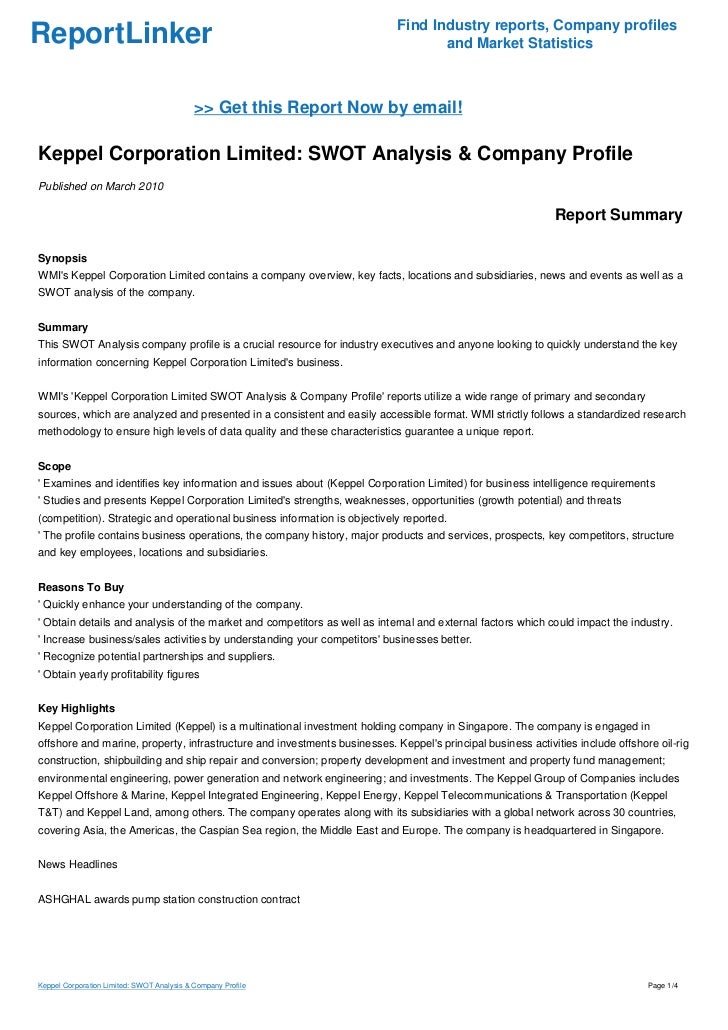 ReportLinker

Find Industry reports, Company profiles and Market Statistics

>> Get this Report Now by email!

Keppel Corporation Limited: SWOT Analysis & Company Profile

Published on March 2010

Report Summary

Synopsis
WMI's Keppel Corporation Limited contains a company overview, key facts, locations and subsidiaries, news and events as well as a SWOT analysis of the company.

Summary
This SWOT Analysis company profile is a crucial resource for industry executives and anyone looking to quickly understand the key information concerning Keppel Corporation Limited's business.

WMI's 'Keppel Corporation Limited SWOT Analysis & Company Profile' reports utilize a wide range of primary and secondary sources, which are analyzed and presented in a consistent and easily accessible format. WMI strictly follows a standardized research methodology to ensure high levels of data quality and these characteristics guarantee a unique report.

Scope
' Examines and identifies key information and issues about (Keppel Corporation Limited) for business intelligence requirements
' Studies and presents Keppel Corporation Limited's strengths, weaknesses, opportunities (growth potential) and threats (competition). Strategic and operational business information is objectively reported.
' The profile contains business operations, the company history, major products and services, prospects, key competitors, structure and key employees, locations and subsidiaries.

Reasons To Buy
' Quickly enhance your understanding of the company.
' Obtain details and analysis of the market and competitors as well as internal and external factors which could impact the industry.
' Increase business/sales activities by understanding your competitors' businesses better.
' Recognize potential partnerships and suppliers.
' Obtain yearly profitability figures

Key Highlights
Keppel Corporation Limited (Keppel) is a multinational investment holding company in Singapore. The company is engaged in offshore and marine, property, infrastructure and investments businesses. Keppel's principal business activities include offshore oil-rig construction, shipbuilding and ship repair and conversion; property development and investment and property fund management; environmental engineering, power generation and network engineering; and investments. The Keppel Group of Companies includes Keppel Offshore & Marine, Keppel Integrated Engineering, Keppel Energy, Keppel Telecommunications & Transportation (Keppel T&T) and Keppel Land, among others. The company operates along with its subsidiaries with a global network across 30 countries, covering Asia, the Americas, the Caspian Sea region, the Middle East and Europe. The company is headquartered in Singapore.

News Headlines

ASHGHAL awards pump station construction contract

Keppel Corporation Limited: SWOT Analysis & Company Profile

Page 1/4